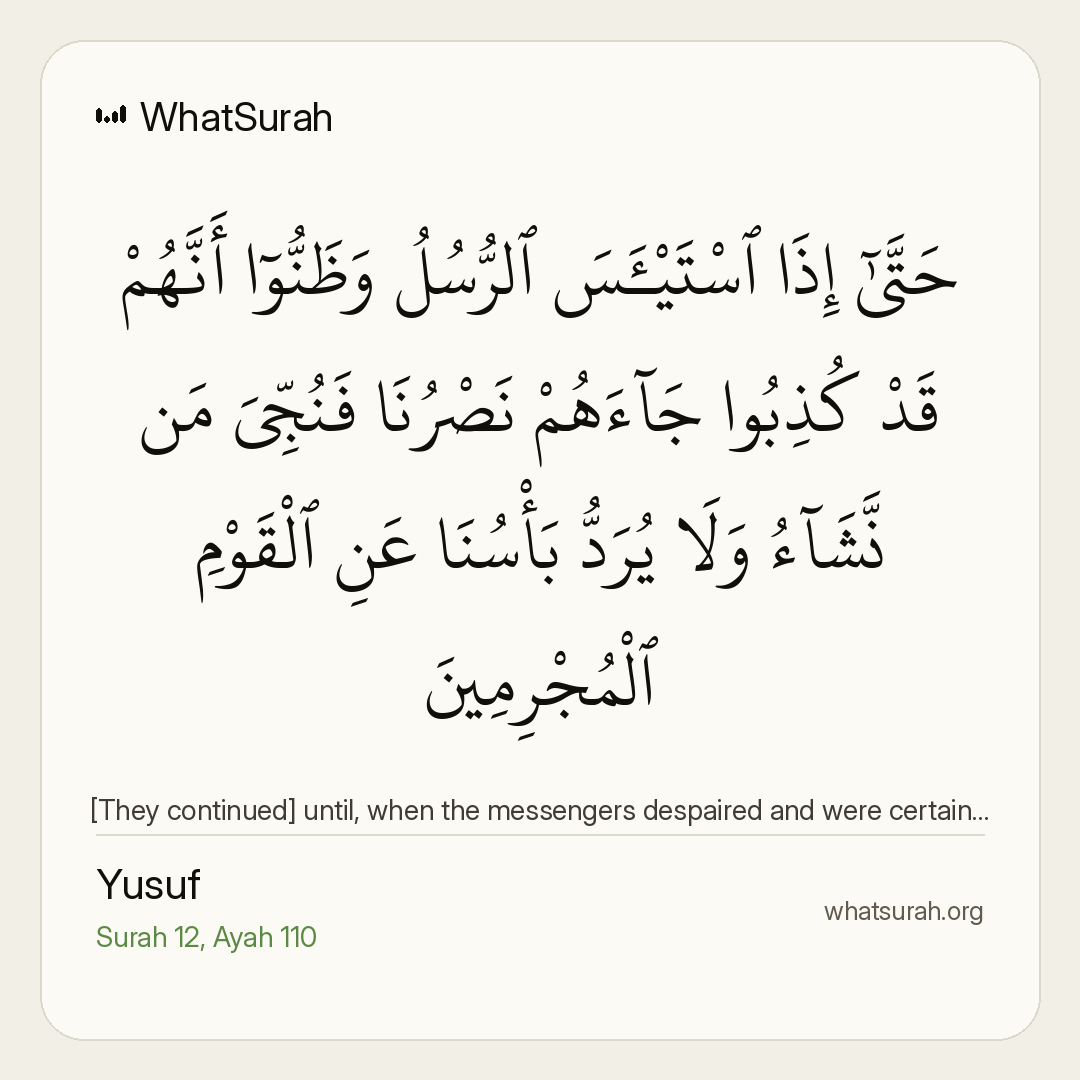 WhatSurah

حَتَّىٰٓ إِذَا ٱسْتَيْـَٔسَ ٱلرُّسُلُ وَظَنُّوٓا۟ أَنَّهُمْ قَدْ كُذِبُوا۟ جَآءَهُمْ نَصْرُنَا فَنُجِّىَ مَن نَّشَآءُ وَلَا يُرَدُّ بَأْسُنَا عَنِ ٱلْقَوْمِ ٱلْمُجْرِمِينَ

[They continued] until, when the messengers despaired and were certain...

Yusuf

Surah 12, Ayah 110

whatsurah.org